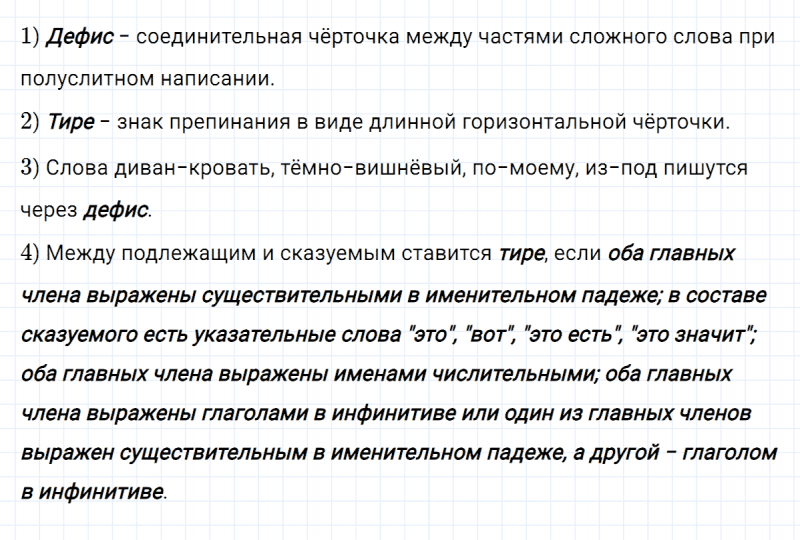 1) Дефис – соединительная чёрточка между частями сложного слова при полуслитном написании.

2) Тире – знак препинания в виде длинной горизонтальной чёрточки.

3) Слова диван-кровать, тёмно-вишнёвый, по-моему, из-под пишутся через дефис.

4) Между подлежащим и сказуемым ставится тире, если оба главных члена выражены существительными в именительном падеже; в составе сказуемого есть указательные слова "это", "вот", "это есть", "это значит"; оба главных члена выражены именами числительными; оба главных члена выражены глаголами в инфинитиве или один из главных членов выражен существительным в именительном падеже, а другой – глаголом в инфинитиве.